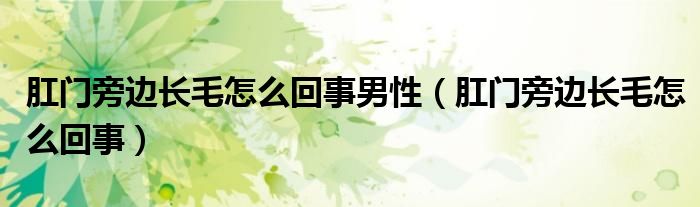 肛门旁边长毛怎么回事男性（肛门旁边长毛怎么回事）